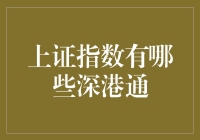 上证指数有哪些深港通